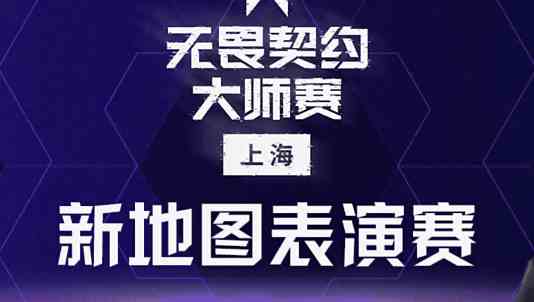 无畏契约
大师赛

上海

新地图表演赛